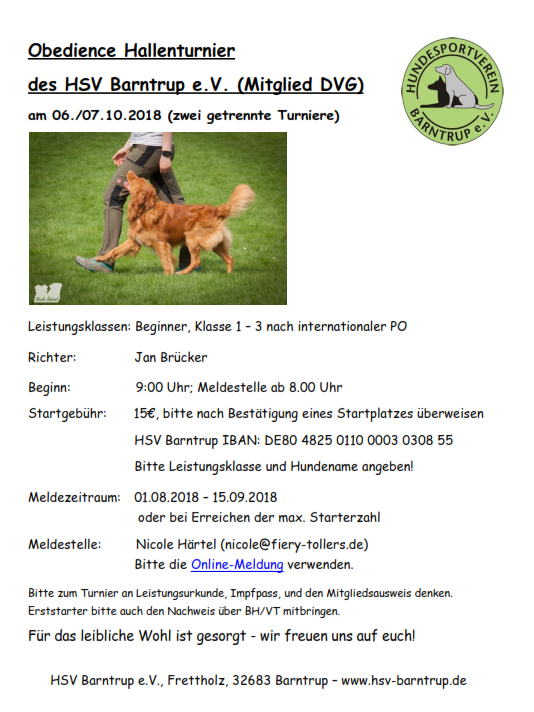 Obedience Hallenturnier

des HSV Barntrup e.V. (Mitglied DVG)

am 06./07.10.2018 (zwei getrennte Turniere)

HUNDESPORTVEREIN BARNTRUP e.V.

Nicole Härtel

Leistungsklassen: Beginner, Klasse 1 – 3 nach internationaler PO

Richter: Jan Brücker

Beginn: 9:00 Uhr; Meldestelle ab 8.00 Uhr

Startgebühr: 15€, bitte nach Bestätigung eines Startplatzes überweisen

HSV Barntrup IBAN: DE80 4825 0110 0003 0308 55

Bitte Leistungsklasse und Hundename angeben!

Meldezeitraum: 01.08.2018 – 15.09.2018
oder bei Erreichen der max. Starterzahl

Meldestelle: Nicole Härtel (nicole@fiery-tollers.de)
Bitte die Online-Meldung verwenden.

Bitte zum Turnier an Leistungsurkunde, Impfpass, und den Mitgliedsausweis denken. Erststarter bitte auch den Nachweis über BH/VT mitbringen.

Für das leibliche Wohl ist gesorgt - wir freuen uns auf euch!

HSV Barntrup e.V., Frettholz, 32683 Barntrup – www.hsv-barntrup.de